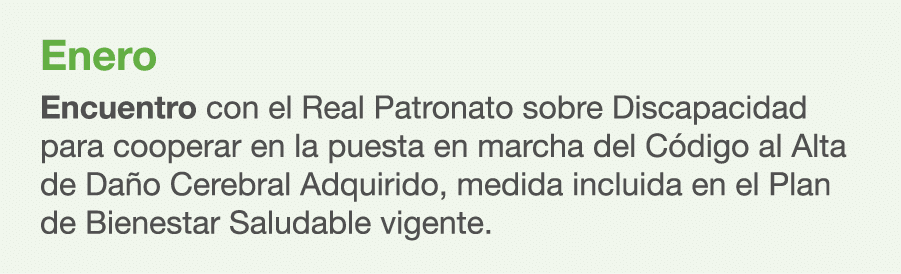 Enero

Encuentro con el Real Patronato sobre Discapacidad para cooperar en la puesta en marcha del Código al Alta de Daño Cerebral Adquirido, medida incluida en el Plan de Bienestar Saludable vigente.